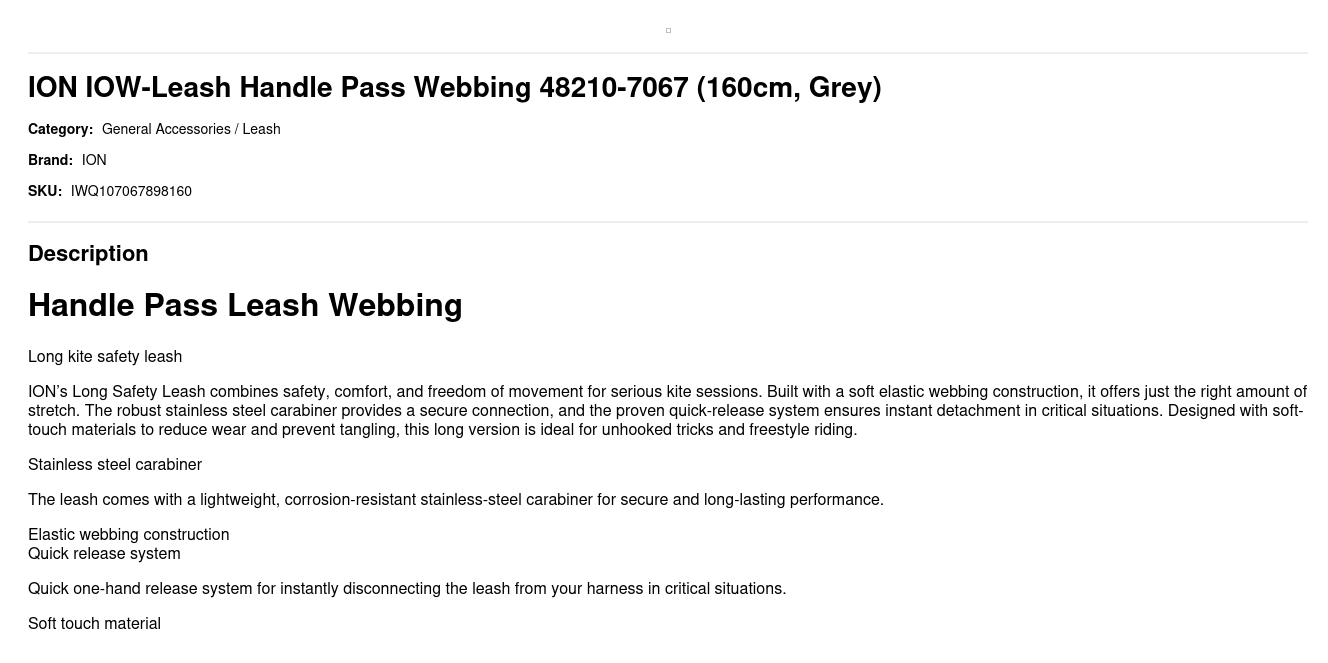 ION IOW-Leash Handle Pass Webbing 48210-7067 (160cm, Grey)

Category: General Accessories / Leash

Brand: ION

SKU: IWQ107067898160

Description

Handle Pass Leash Webbing

Long kite safety leash

ION's Long Safety Leash combines safety, comfort, and freedom of movement for serious kite sessions. Built with a soft elastic webbing construction, it offers just the right amount of stretch. The robust stainless steel carabiner provides a secure connection, and the proven quick-release system ensures instant detachment in critical situations. Designed with soft-touch materials to reduce wear and prevent tangling, this long version is ideal for unhooked tricks and freestyle riding.

Stainless steel carabiner

The leash comes with a lightweight, corrosion-resistant stainless-steel carabiner for secure and long-lasting performance.

Elastic webbing construction
Quick release system

Quick one-hand release system for instantly disconnecting the leash from your harness in critical situations.

Soft touch material